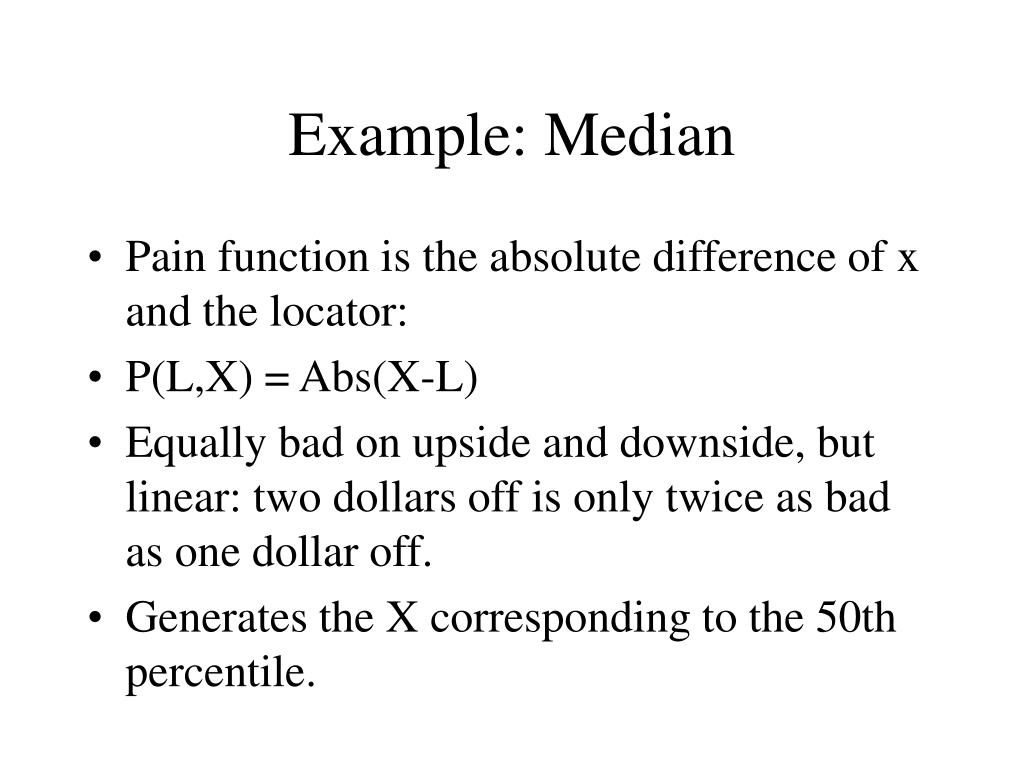 Example: Median

• Pain function is the absolute difference of x and the locator:
• P(L,X) = Abs(X-L)
• Equally bad on upside and downside, but linear: two dollars off is only twice as bad as one dollar off.
• Generates the X corresponding to the 50th percentile.